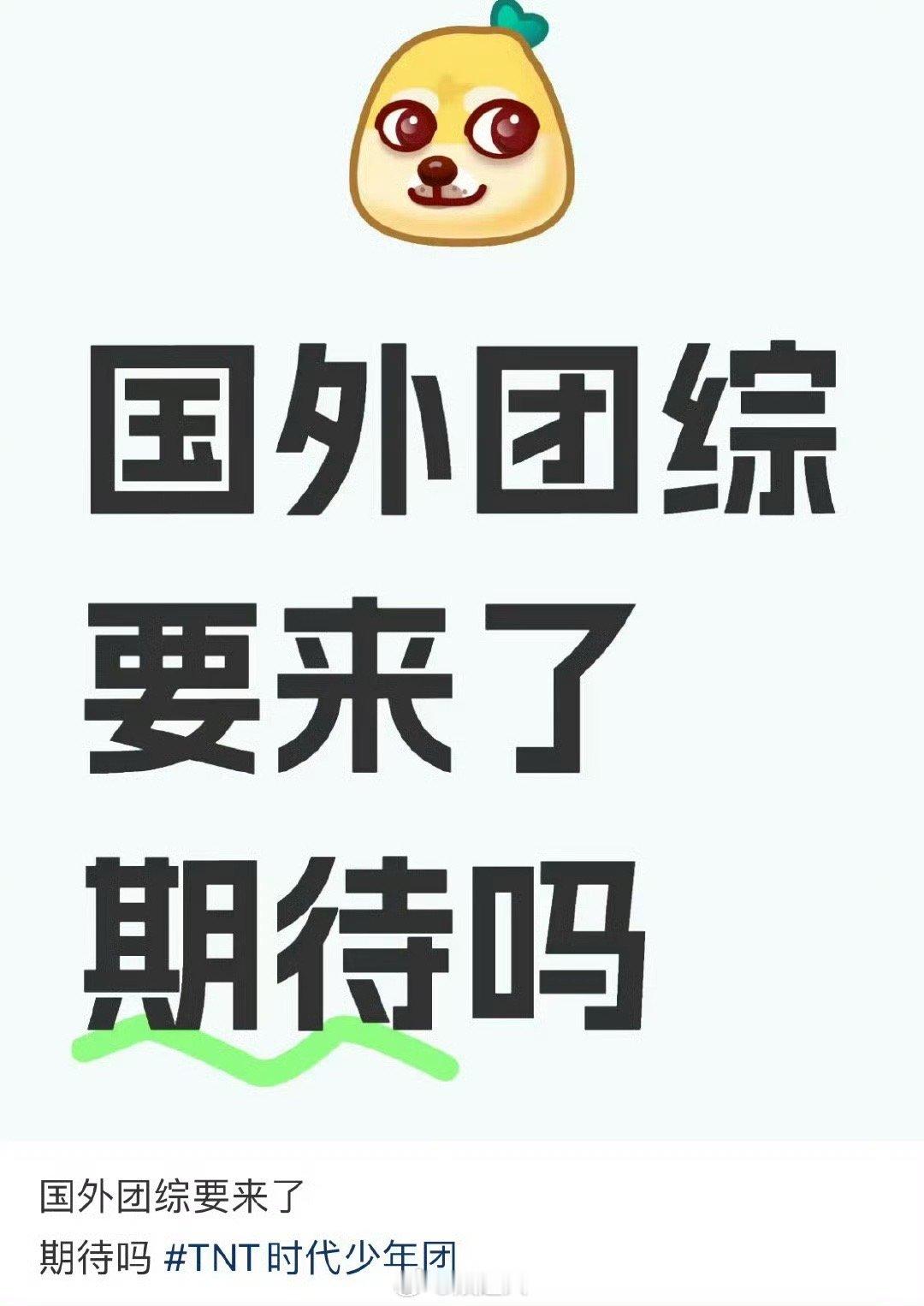 国外团综
要来了
期待吗

国外团综要来了
期待吗 #TNT时代少年团